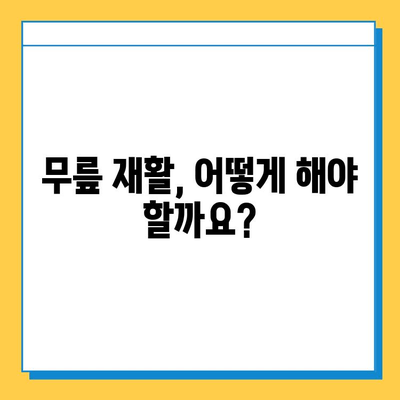 무릎 재활, 어떻게 해야 할까요?